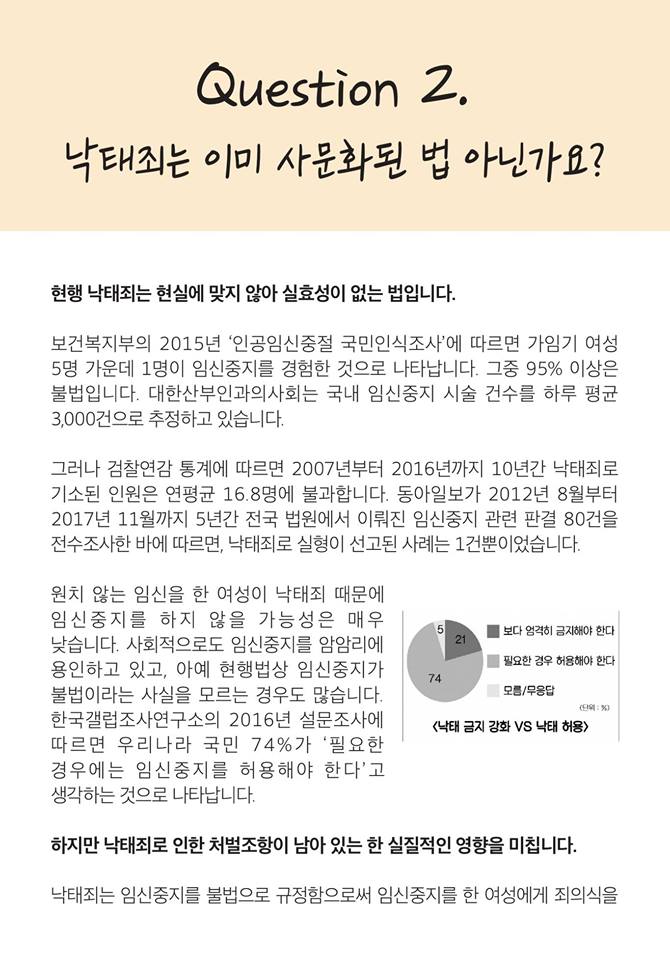 Question 2.
낙태죄는 이미 사문화된 법 아닌가요?

현행 낙태죄는 현실에 맞지 않아 실효성이 없는 법입니다.

보건복지부의 2015년 '인공임신중절 국민인식조사'에 따르면 가임기 여성 5명 가운데 1명이 임신중지를 경험한 것으로 나타납니다. 그중 95% 이상은 불법입니다. 대한산부인과의사회는 국내 임신중지 시술 건수를 하루 평균 3,000건으로 추정하고 있습니다.

그러나 검찰연감 통계에 따르면 2007년부터 2016년까지 10년간 낙태죄로 기소된 인원은 연평균 16.8명에 불과합니다. 동아일보가 2012년 8월부터 2017년 11월까지 5년간 전국 법원에서 이뤄진 임신중지 관련 판결 80건을 전수조사한 바에 따르면, 낙태죄로 실형이 선고된 사례는 1건뿐이었습니다.

원치 않는 임신을 한 여성이 낙태죄 때문에 임신중지를 하지 않을 가능성은 매우 낮습니다. 사회적으로도 임신중지를 암암리에 용인하고 있고, 아예 현행법상 임신중지가 불법이라는 사실을 모르는 경우도 많습니다. 한국갤럽조사연구소의 2016년 설문조사에 따르면 우리나라 국민 74%가 '필요한 경우에는 임신중지를 허용해야 한다'고 생각하는 것으로 나타납니다.

5
21
74
보다 엄격히 금지해야 한다
필요한 경우 허용해야 한다
모름/무응답
(단위 : %)
<낙태 금지 강화 VS 낙태 허용>

하지만 낙태죄로 인한 처벌조항이 남아 있는 한 실질적인 영향을 미칩니다.

낙태죄는 임신중지를 불법으로 규정함으로써 임신중지를 한 여성에게 죄의식을